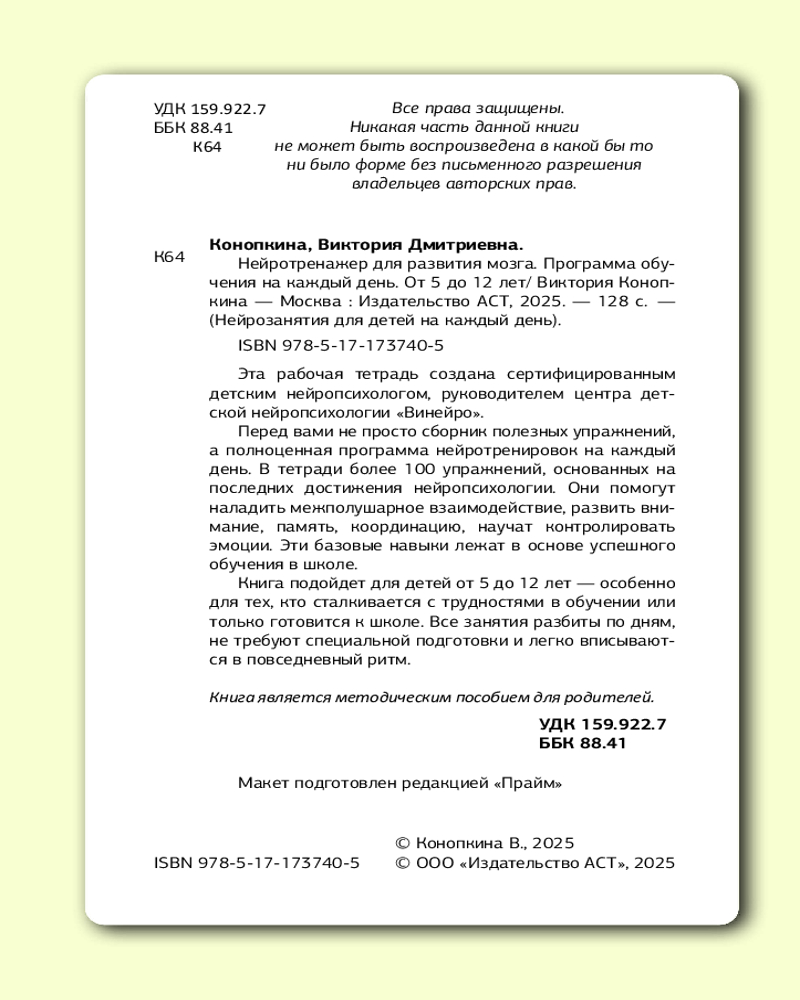 УДК 159.922.7
ББК 88.41
К64

Все права защищены.
Никакая часть данной книги
не может быть воспроизведена в какой бы то
ни было форме без письменного разрешения
владельцев авторских прав.

К64

Конопкина, Виктория Дмитриевна.
Нейротренажер для развития мозга. Программа обучения на каждый день. От 5 до 12 лет/ Виктория Конопкина — Москва : Издательство АСТ, 2025. — 128 с. — (Нейрозанятия для детей на каждый день).

ISBN 978-5-17-173740-5

Эта рабочая тетрадь создана сертифицированным детским нейропсихологом, руководителем центра детской нейропсихологии «Винейро».

Перед вами не просто сборник полезных упражнений, а полноценная программа нейротренировок на каждый день. В тетради более 100 упражнений, основанных на последних достижения нейропсихологии. Они помогут наладить межполушарное взаимодействие, развить внимание, память, координацию, научат контролировать эмоции. Эти базовые навыки лежат в основе успешного обучения в школе.

Книга подойдет для детей от 5 до 12 лет — особенно для тех, кто сталкивается с трудностями в обучении или только готовится к школе. Все занятия разбиты по дням, не требуют специальной подготовки и легко вписываются в повседневный ритм.

Книга является методическим пособием для родителей.

УДК 159.922.7
ББК 88.41

Макет подготовлен редакцией «Прайм»

ISBN 978-5-17-173740-5

© Конопкина В., 2025
© ООО «Издательство АСТ», 2025